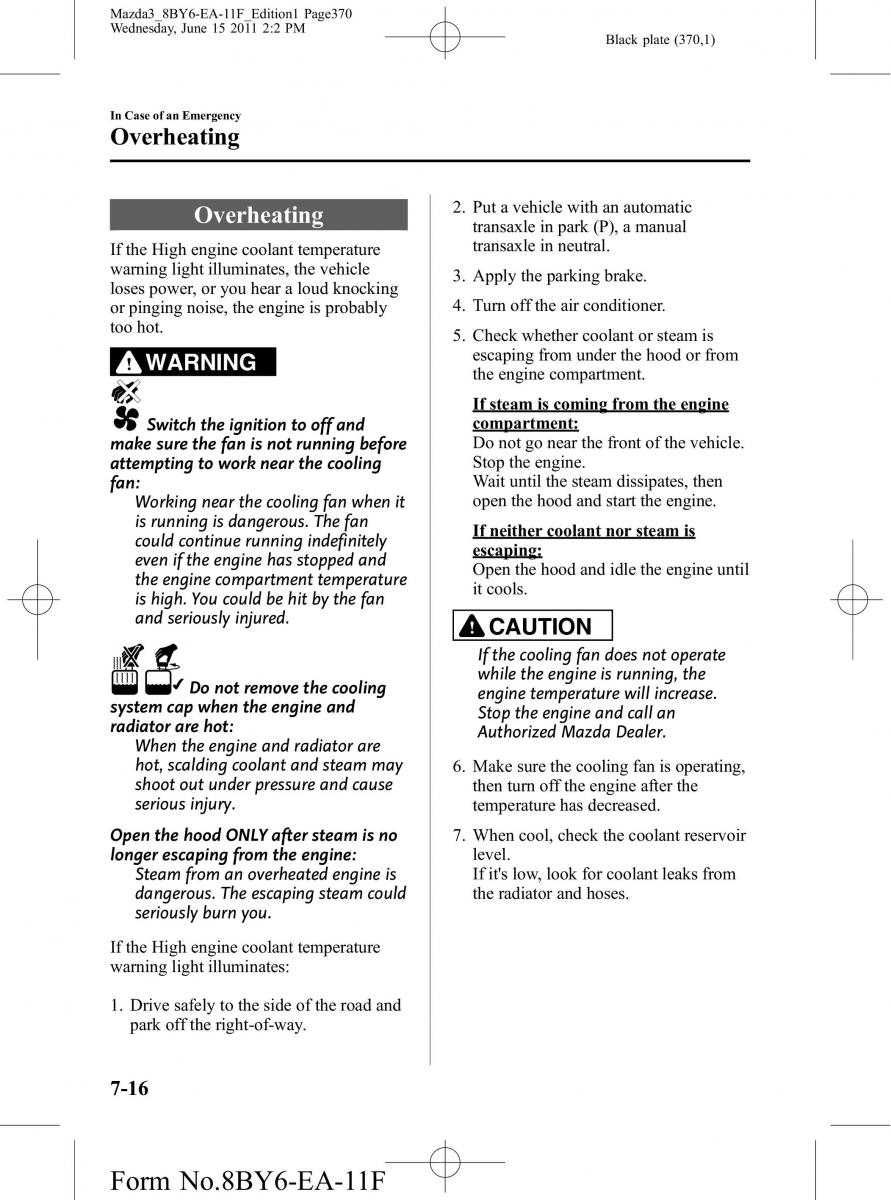 Mazda3_8BY6-EA-11F_Edition1 Page370
Wednesday, June 15 2011 2:2 PM

Black plate (370,1)

In Case of an Emergency
Overheating

Overheating

If the High engine coolant temperature warning light illuminates, the vehicle loses power, or you hear a loud knocking or pinging noise, the engine is probably too hot.

WARNING

Switch the ignition to off and make sure the fan is not running before attempting to work near the cooling fan:
Working near the cooling fan when it is running is dangerous. The fan could continue running indefinitely even if the engine has stopped and the engine compartment temperature is high. You could be hit by the fan and seriously injured.

Do not remove the cooling system cap when the engine and radiator are hot:
When the engine and radiator are hot, scalding coolant and steam may shoot out under pressure and cause serious injury.

Open the hood ONLY after steam is no longer escaping from the engine:
Steam from an overheated engine is dangerous. The escaping steam could seriously burn you.

If the High engine coolant temperature warning light illuminates:

1. Drive safely to the side of the road and park off the right-of-way.

2. Put a vehicle with an automatic transaxle in park (P), a manual transaxle in neutral.

3. Apply the parking brake.

4. Turn off the air conditioner.

5. Check whether coolant or steam is escaping from under the hood or from the engine compartment.

If steam is coming from the engine compartment:
Do not go near the front of the vehicle. Stop the engine.
Wait until the steam dissipates, then open the hood and start the engine.

If neither coolant nor steam is escaping:
Open the hood and idle the engine until it cools.

CAUTION

If the cooling fan does not operate while the engine is running, the engine temperature will increase. Stop the engine and call an Authorized Mazda Dealer.

6. Make sure the cooling fan is operating, then turn off the engine after the temperature has decreased.

7. When cool, check the coolant reservoir level.
If it's low, look for coolant leaks from the radiator and hoses.

7-16

Form No.8BY6-EA-11F